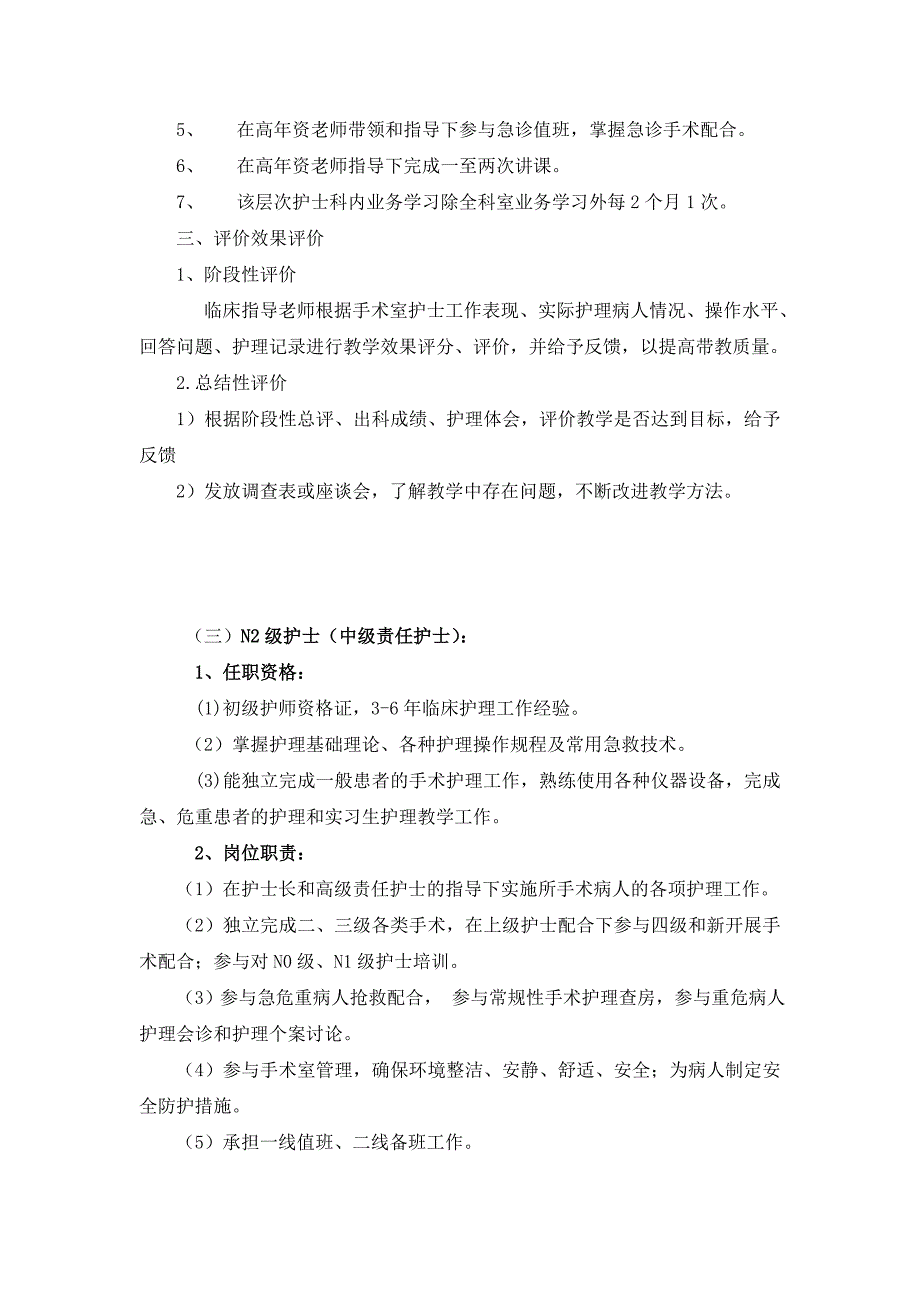 5、 在高年资老师带领和指导下参与急诊值班，掌握急诊手术配合。

6、 在高年资老师指导下完成一至两次讲课。

7、 该层次护士科内业务学习除全科室业务学习外每 2 个月 1 次。

三、评价效果评价

1、阶段性评价

临床指导老师根据手术室护士工作表现、实际护理病人情况、操作水平、回答问题、护理记录进行教学效果评分、评价，并给予反馈，以提高带教质量。

2.总结性评价

1）根据阶段性总评、出科成绩、护理体会，评价教学是否达到目标，给予反馈

2）发放调查表或座谈会，了解教学中存在问题，不断改进教学方法。

（三）N2 级护士（中级责任护士）：

1、任职资格：

(1)初级护师资格证，3-6 年临床护理工作经验。

（2）掌握护理基础理论、各种护理操作规程及常用急救技术。

(3)能独立完成一般患者的手术护理工作，熟练使用各种仪器设备，完成急、危重患者的护理和实习生护理教学工作。

2、岗位职责：

（1）在护士长和高级责任护士的指导下实施所手术病人的各项护理工作。

（2）独立完成二、三级各类手术，在上级护士配合下参与四级和新开展手术配合；参与对 N0 级、N1 级护士培训。

（3）参与急危重病人抢救配合， 参与常规性手术护理查房，参与重危病人护理会诊和护理个案讨论。

（4）参与手术室管理，确保环境整洁、安静、舒适、安全；为病人制定安全防护措施。

（5）承担一线值班、二线备班工作。